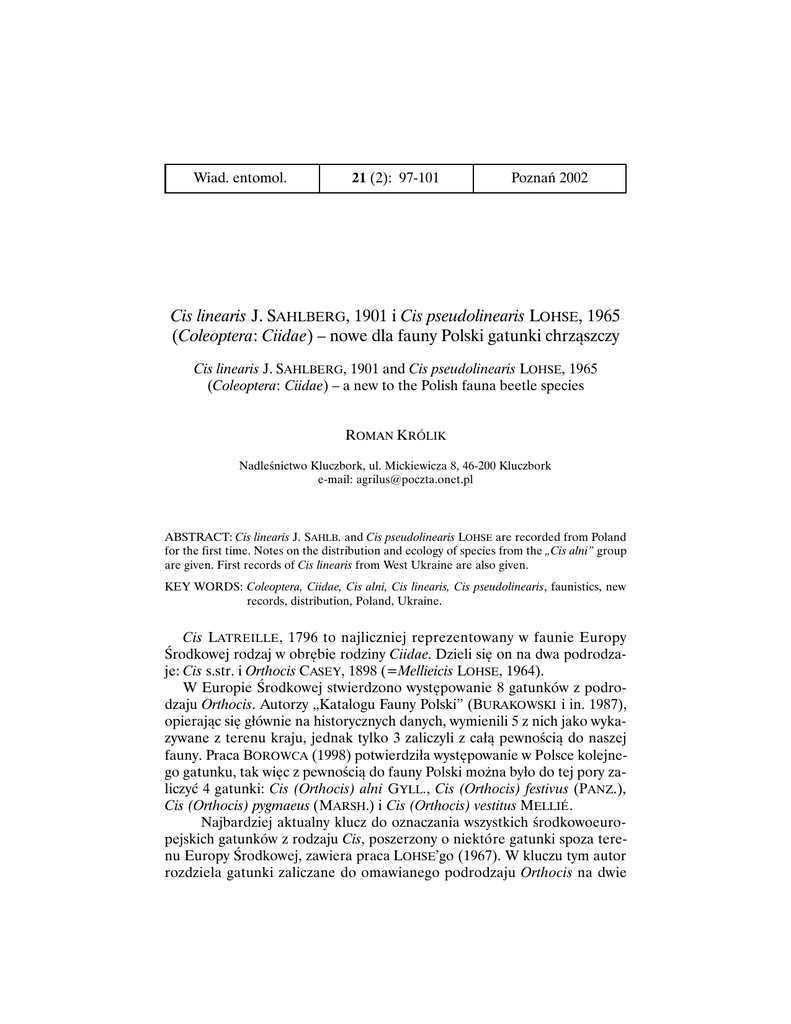 | Wiad. entomol. | 21 (2): 97-101 | Poznań 2002 |
|---|---|---|

Cis linearis J. SAHLBERG, 1901 i Cis pseudolinearis LOHSE, 1965 (Coleoptera: Ciidae) – nowe dla fauny Polski gatunki chrząszczy

Cis linearis J. SAHLBERG, 1901 and Cis pseudolinearis LOHSE, 1965 (Coleoptera: Ciidae) – a new to the Polish fauna beetle species

ROMAN KRÓLIK

Nadleśnictwo Kluczbork, ul. Mickiewicza 8, 46-200 Kluczbork
e-mail: agrilus@poczta.onet.pl

ABSTRACT: Cis linearis J. SAHLB. and Cis pseudolinearis LOHSE are recorded from Poland for the first time. Notes on the distribution and ecology of species from the „Cis alni" group are given. First records of Cis linearis from West Ukraine are also given.

KEY WORDS: Coleoptera, Ciidae, Cis alni, Cis linearis, Cis pseudolinearis, faunistics, new records, distribution, Poland, Ukraine.

Cis LATREILLE, 1796 to najliczniej reprezentowany w faunie Europy Środkowej rodzaj w obrębie rodziny Ciidae. Dzieli się on na dwa podrodzaje: Cis s.str. i Orthocis CASEY, 1898 (=Mellieicis LOHSE, 1964).

W Europie Środkowej stwierdzono występowanie 8 gatunków z podrodzaju Orthocis. Autorzy „Katalogu Fauny Polski" (BURAKOWSKI i in. 1987), opierając się głównie na historycznych danych, wymienili 5 z nich jako wykazywane z terenu kraju, jednak tylko 3 zaliczyli z całą pewnością do naszej fauny. Praca BOROWCA (1998) potwierdziła występowanie w Polsce kolejnego gatunku, tak więc z pewnością do fauny Polski można było do tej pory zaliczyć 4 gatunki: Cis (Orthocis) alni GYLL., Cis (Orthocis) festivus (PANZ.), Cis (Orthocis) pygmaeus (MARSH.) i Cis (Orthocis) vestitus MELLIÉ.

Najbardziej aktualny klucz do oznaczania wszystkich środkowoeuropejskich gatunków z rodzaju Cis, poszerzony o niektóre gatunki spoza terenu Europy Środkowej, zawiera praca LOHSE'go (1967). W kluczu tym autor rozdziela gatunki zaliczane do omawianego podrodzaju Orthocis na dwie